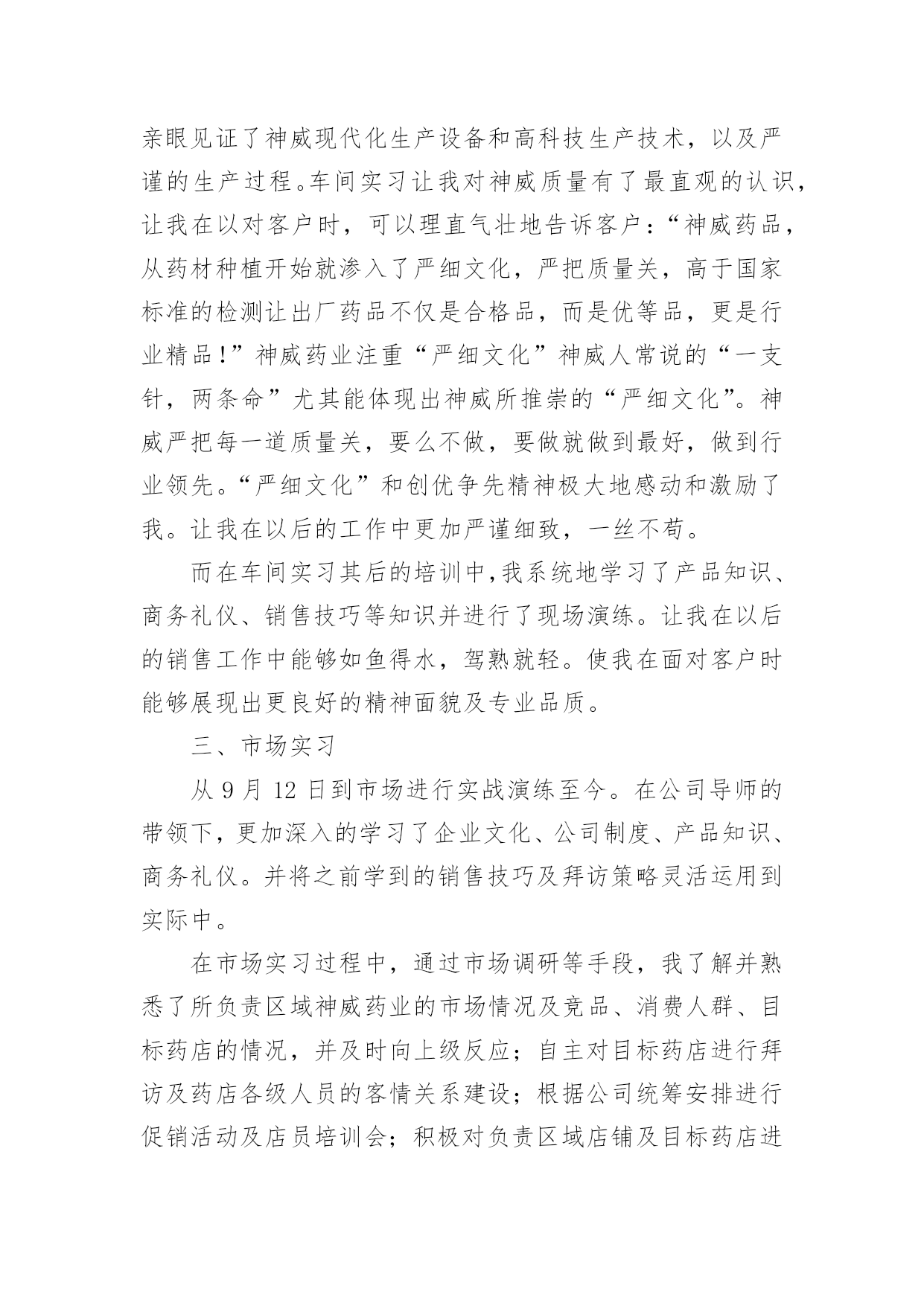 亲眼见证了神威现代化生产设备和高科技生产技术，以及严谨的生产过程。车间实习让我对神威质量有了最直观的认识，让我在以对客户时，可以理直气壮地告诉客户：“神威药品，从药材种植开始就渗入了严细文化，严把质量关，高于国家标准的检测让出厂药品不仅是合格品，而是优等品，更是行业精品！”神威药业注重“严细文化”神威人常说的“一支针，两条命”尤其能体现出神威所推崇的“严细文化”。神威严把每一道质量关，要么不做，要做就做到最好，做到行业领先。“严细文化”和创优争先精神极大地感动和激励了我。让我在以后的工作中更加严谨细致，一丝不苟。

而在车间实习其后的培训中，我系统地学习了产品知识、商务礼仪、销售技巧等知识并进行了现场演练。让我在以后的销售工作中能够如鱼得水，驾熟就轻。使我在面对客户时能够展现出更良好的精神面貌及专业品质。

三、市场实习

从 9 月 12 日到市场进行实战演练至今。在公司导师的带领下，更加深入的学习了企业文化、公司制度、产品知识、商务礼仪。并将之前学到的销售技巧及拜访策略灵活运用到实际中。

在市场实习过程中，通过市场调研等手段，我了解并熟悉了所负责区域神威药业的市场情况及竞品、消费人群、目标药店的情况，并及时向上级反应；自主对目标药店进行拜访及药店各级人员的客情关系建设；根据公司统筹安排进行促销活动及店员培训会；积极对负责区域店铺及目标药店进